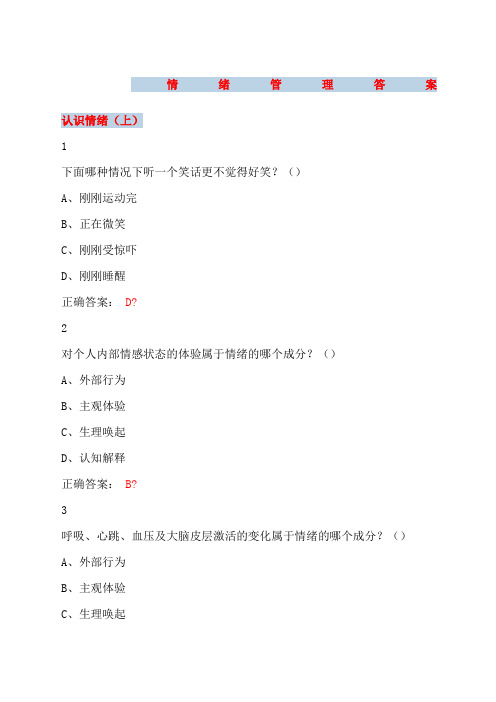 情 绪 管 理 答 案

认识情绪（上）

1

下面哪种情况下听一个笑话更不觉得好笑？（）

A、刚刚运动完

B、正在微笑

C、刚刚受惊吓

D、刚刚睡醒

正确答案： D?

2

对个人内部情感状态的体验属于情绪的哪个成分？（）

A、外部行为

B、主观体验

C、生理唤起

D、认知解释

正确答案： B?

3

呼吸、心跳、血压及大脑皮层激活的变化属于情绪的哪个成分？（）

A、外部行为

B、主观体验

C、生理唤起